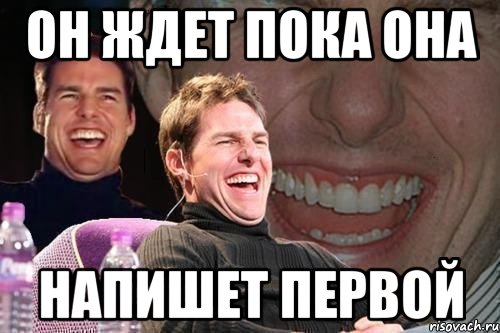 ОН ЖДЕТ ПОКА ОНА

НАПИШЕТ ПЕРВОЙ

risovach.ru